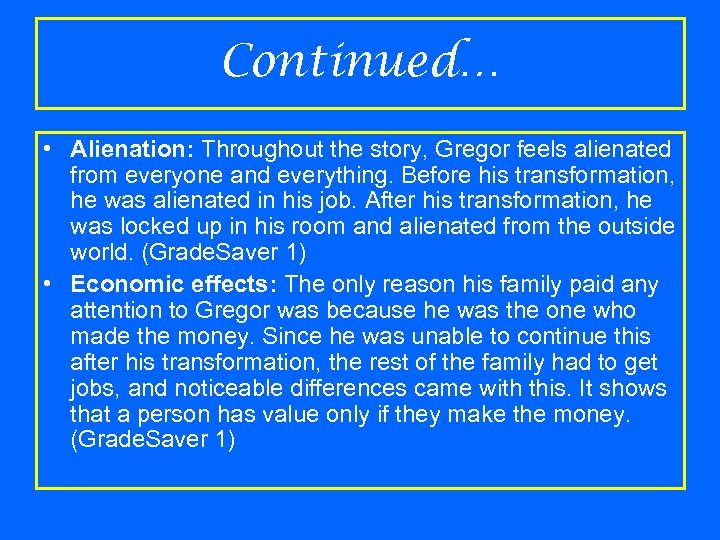 Continued…

• Alienation: Throughout the story, Gregor feels alienated from everyone and everything. Before his transformation, he was alienated in his job. After his transformation, he was locked up in his room and alienated from the outside world. (GradeSaver 1)
• Economic effects: The only reason his family paid any attention to Gregor was because he was the one who made the money. Since he was unable to continue this after his transformation, the rest of the family had to get jobs, and noticeable differences came with this. It shows that a person has value only if they make the money. (GradeSaver 1)